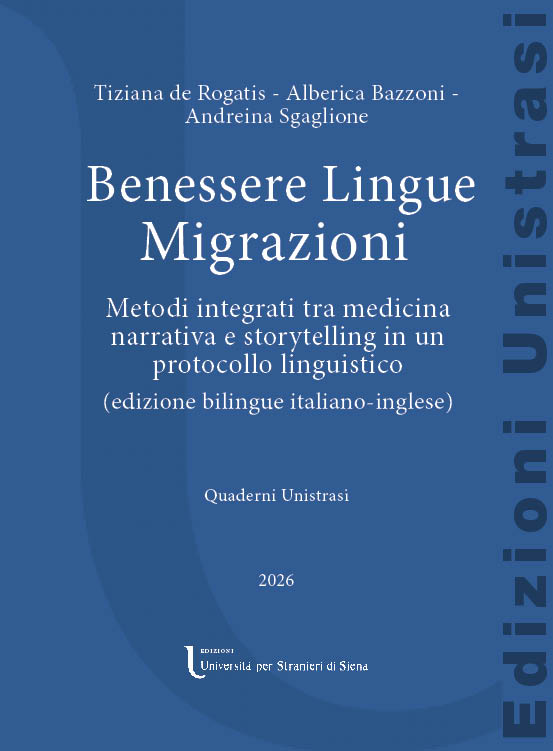 Tiziana de Rogatis - Alberica Bazzoni - Andreina Sgaglione

Benessere Lingue Migrazioni

Metodi integrati tra medicina narrativa e storytelling in un protocollo linguistico
(edizione bilingue italiano-inglese)

Quaderni Unistrasi

2026

EDIZIONI
Università per Stranieri di Siena

Edizioni Unistrasi